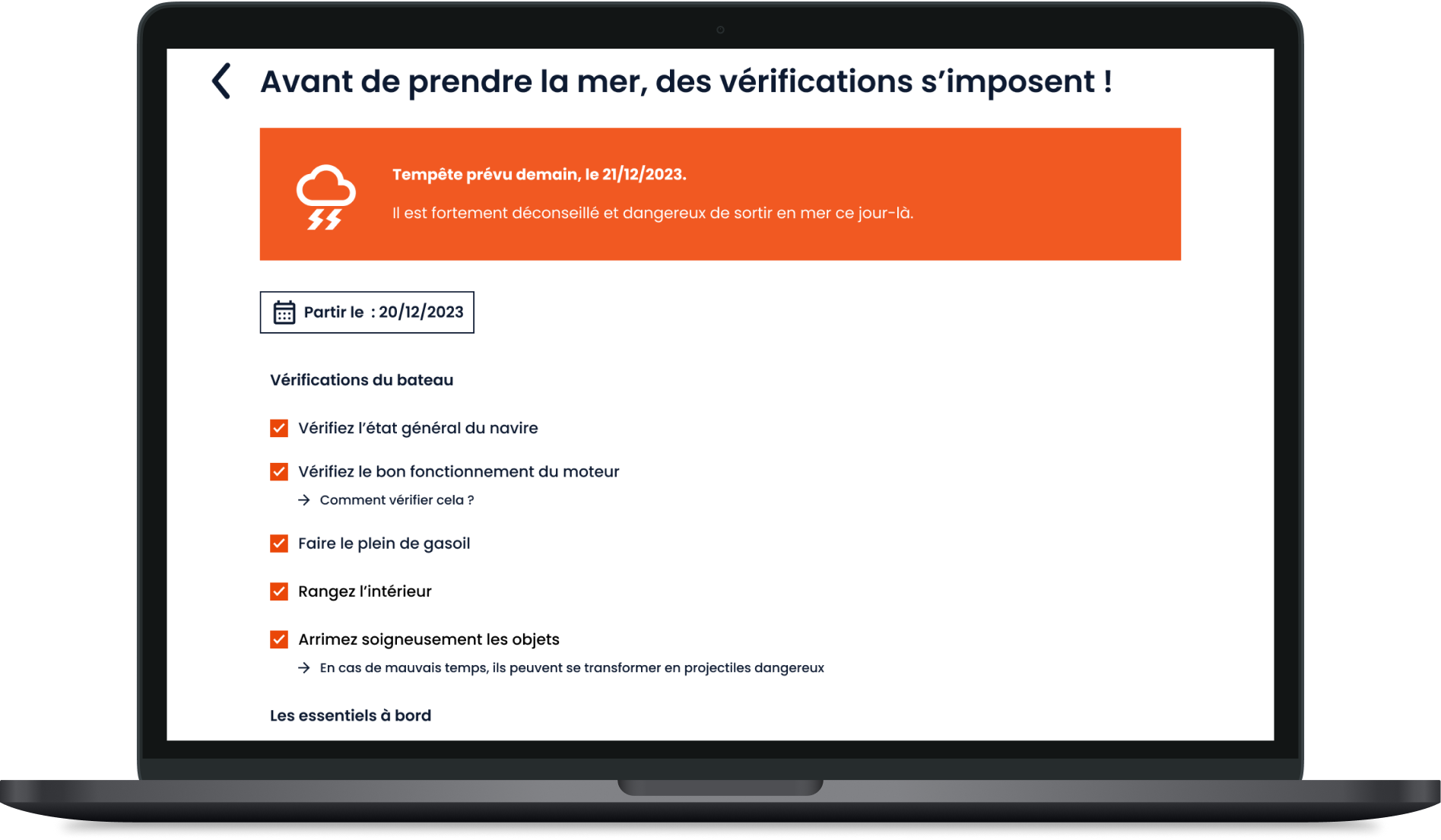 Avant de prendre la mer, des vérifications s'imposent !

Tempête prévu demain, le 21/12/2023.

Il est fortement déconseillé et dangereux de sortir en mer ce jour-là.

Partir le : 20/12/2023

Vérifications du bateau

Vérifiez l'état général du navire

Vérifiez le bon fonctionnement du moteur

→ Comment vérifier cela ?

Faire le plein de gasoil

Rangez l'intérieur

Arrimez soigneusement les objets

→ En cas de mauvais temps, ils peuvent se transformer en projectiles dangereux

Les essentiels à bord